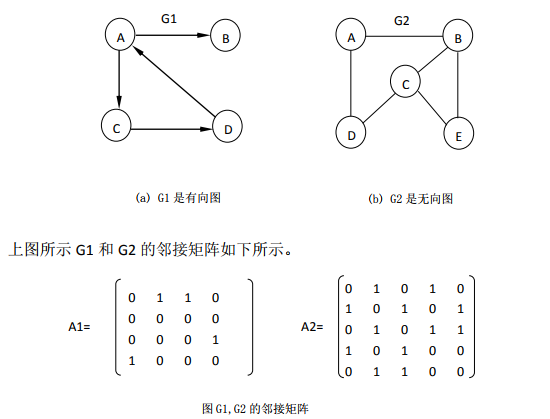 G1

A B C D

G2

A B C D E

(a) G1 是有向图

(b) G2 是无向图

上图所示 G1 和 G2 的邻接矩阵如下所示。

A1= $\begin{pmatrix} 0 & 1 & 1 & 0 \\ 0 & 0 & 0 & 0 \\ 0 & 0 & 0 & 1 \\ 1 & 0 & 0 & 0 \end{pmatrix}$

A2= $\begin{pmatrix} 0 & 1 & 0 & 1 & 0 \\ 1 & 0 & 1 & 0 & 1 \\ 0 & 1 & 0 & 1 & 1 \\ 1 & 0 & 1 & 0 & 0 \\ 0 & 1 & 1 & 0 & 0 \end{pmatrix}$

图 G1,G2 的邻接矩阵